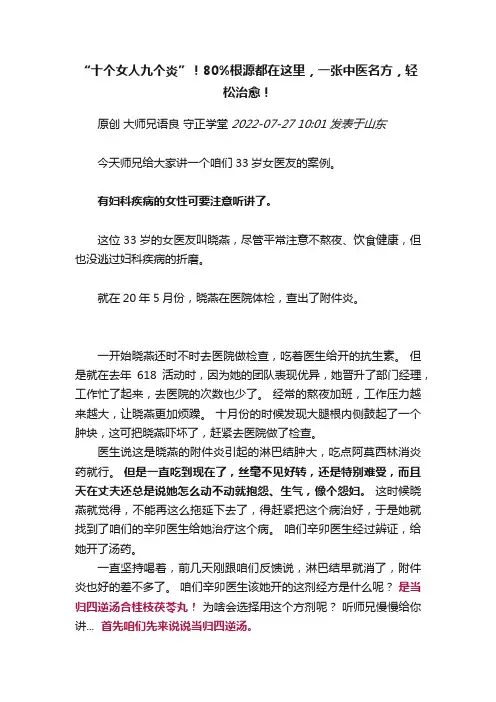 “十个女人九个炎”！80%根源都在这里，一张中医名方，轻松治愈！

原创 大师兄语良 守正学堂 2022-07-27 10:01 发表于山东

今天师兄给大家讲一个咱们 33 岁女医友的案例。

有妇科疾病的女性可要注意听讲了。

这位 33 岁的女医友叫晓燕，尽管平常注意不熬夜、饮食健康，但也没逃过妇科疾病的折磨。

就在 20 年 5 月份，晓燕在医院体检，查出了附件炎。

一开始晓燕还时不时去医院做检查，吃着医生给开的抗生素。 但是就在去年 618 活动时，因为她的团队表现优异，她晋升了部门经理，工作忙了起来，去医院的次数也少了。 经常的熬夜加班，工作压力越来越大，让晓燕更加烦躁。 十月份的时候发现大腿根内侧鼓起了一个肿块，这可把晓燕吓坏了，赶紧去医院做了检查。

医生说这是晓燕的附件炎引起的淋巴结肿大，吃点阿莫西林消炎药就行。 但是一直吃到现在了，丝毫不见好转，还是特别难受，而且天在丈夫还总是说她怎么动不动就抱怨、生气，像个怨妇。 这时候晓燕就觉得，不能再这么拖延下去了，得赶紧把这个病治好，于是她就找到了咱们的辛卯医生给她治疗这个病。 咱们辛卯医生经过辨证，给她开了汤药。

一直坚持喝着，前几天刚跟咱们反馈说，淋巴结早就消了，附件炎也好的差不多了。 咱们辛卯医生该她开的这剂经方是什么呢？ 是当归四逆汤合桂枝茯苓丸！ 为啥会选择用这个方剂呢？ 听师兄慢慢给你讲... 首先咱们先来说说当归四逆汤。